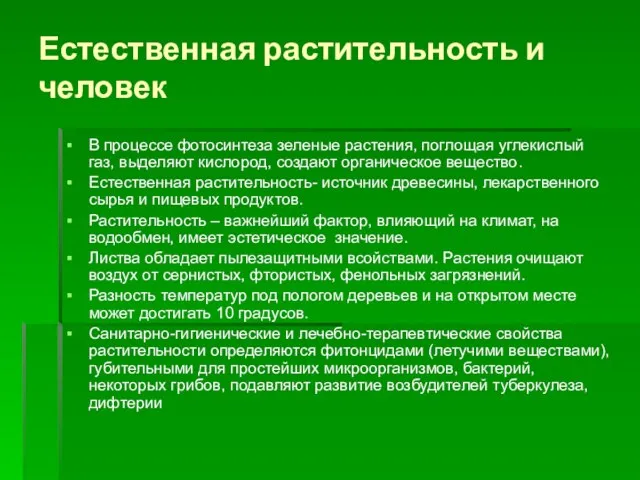 Естественная растительность и человек

▪ В процессе фотосинтеза зеленые растения, поглощая углекислый газ, выделяют кислород, создают органическое вещество.
▪ Естественная растительность- источник древесины, лекарственного сырья и пищевых продуктов.
▪ Растительность – важнейший фактор, влияющий на климат, на водообмен, имеет эстетическое значение.
▪ Листва обладает пылезащитными всойствами. Растения очищают воздух от сернистых, фтористых, фенольных загрязнений.
▪ Разность температур под пологом деревьев и на открытом месте может достигать 10 градусов.
▪ Санитарно-гигиенические и лечебно-терапевтические свойства растительности определяются фитонцидами (летучими веществами), губительными для простейших микроорганизмов, бактерий, некоторых грибов, подавляют развитие возбудителей туберкулеза, дифтерии